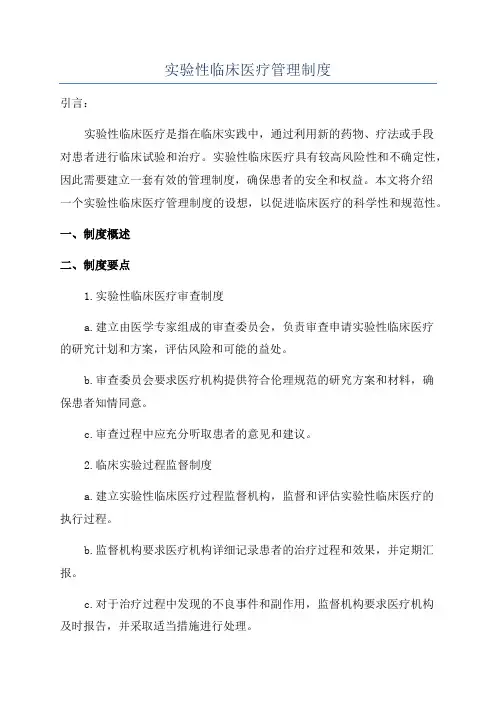 实验性临床医疗管理制度

引言：

实验性临床医疗是指在临床实践中，通过利用新的药物、疗法或手段对患者进行临床试验和治疗。实验性临床医疗具有较高风险性和不确定性，因此需要建立一套有效的管理制度，确保患者的安全和权益。本文将介绍一个实验性临床医疗管理制度的设想，以促进临床医疗的科学性和规范性。

一、制度概述

二、制度要点

1.实验性临床医疗审查制度

a.建立由医学专家组成的审查委员会，负责审查申请实验性临床医疗的研究计划和方案，评估风险和可能的益处。

b.审查委员会要求医疗机构提供符合伦理规范的研究方案和材料，确保患者知情同意。

c.审查过程中应充分听取患者的意见和建议。

2.临床实验过程监督制度

a.建立实验性临床医疗过程监督机构，监督和评估实验性临床医疗的执行过程。

b.监督机构要求医疗机构详细记录患者的治疗过程和效果，并定期汇报。

c.对于治疗过程中发现的不良事件和副作用，监督机构要求医疗机构及时报告，并采取适当措施进行处理。